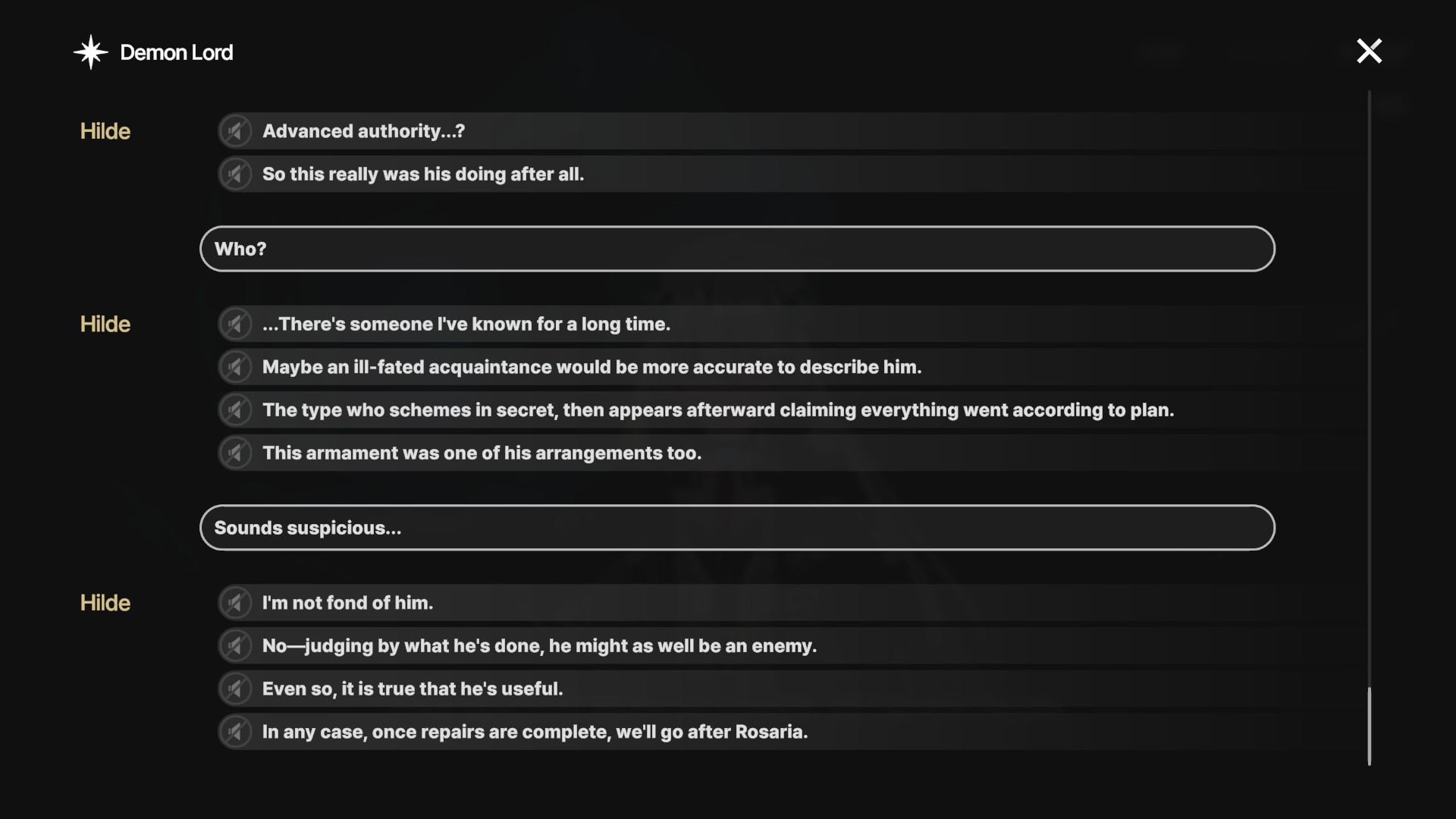 Demon Lord

Hilde

Advanced authority...?

So this really was his doing after all.

Who?

Hilde

...There's someone I've known for a long time.

Maybe an ill-fated acquaintance would be more accurate to describe him.

The type who schemes in secret, then appears afterward claiming everything went according to plan.

This armament was one of his arrangements too.

Sounds suspicious...

Hilde

I'm not fond of him.

No—judging by what he's done, he might as well be an enemy.

Even so, it is true that he's useful.

In any case, once repairs are complete, we'll go after Rosaria.